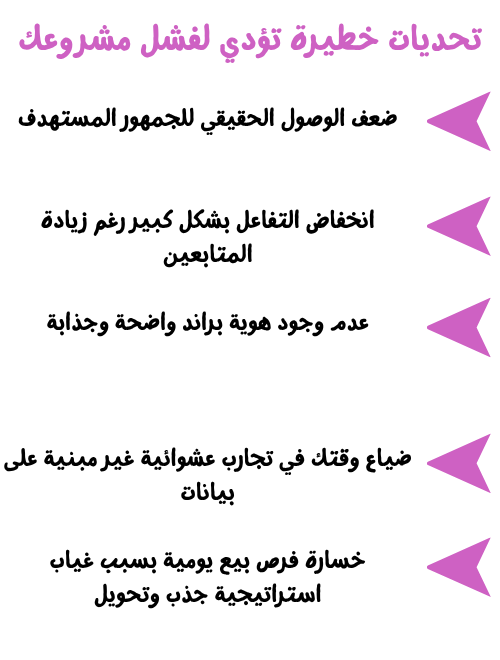 تحديات خطيرة تؤدي لفشل مشروعك

ضعف الوصول الحقيقي للجمهور المستهدف

انخفاض التفاعل بشكل كبير رغم زيادة المتابعين

عدم وجود هوية براند واضحة وجذابة

ضياع وقتك في تجارب عشوائية غير مبنية على بيانات

خسارة فرص بيع يومية بسبب غياب استراتيجية جذب وتحويل